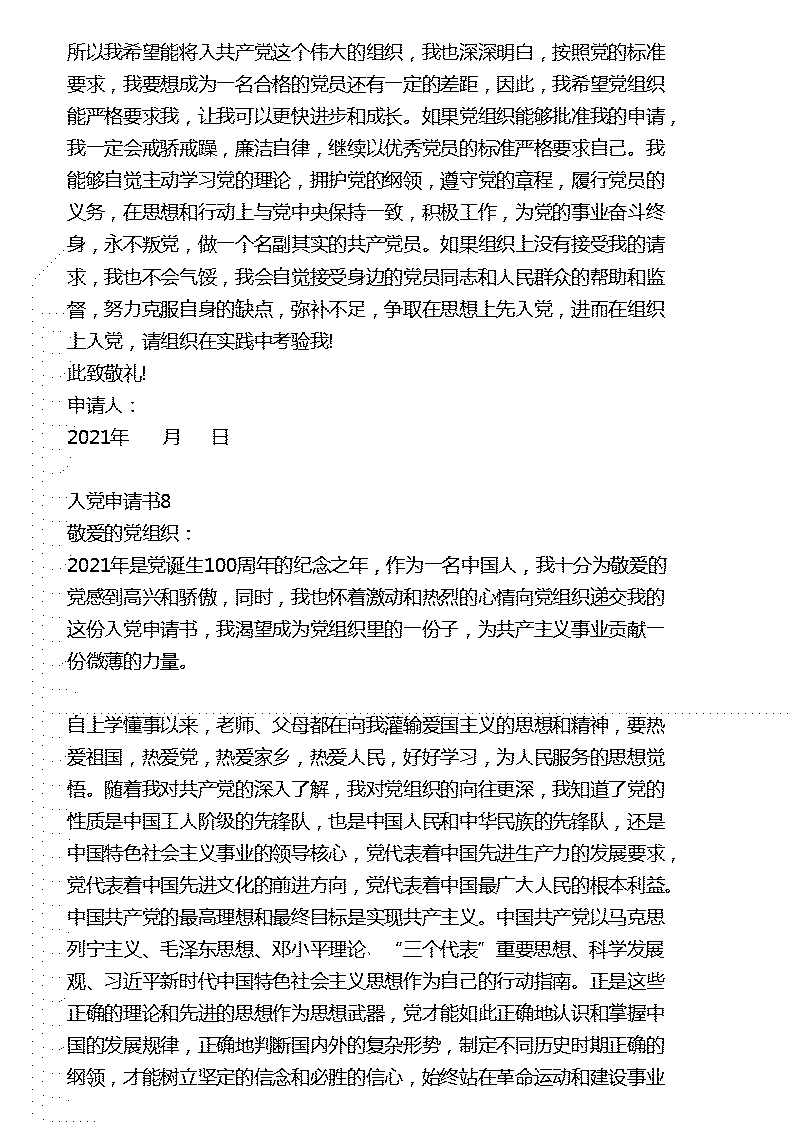 所以我希望能将入共产党这个伟大的组织，我也深深明白，按照党的标准要求，我要想成为一名合格的党员还有一定的差距，因此，我希望党组织能严格要求我，让我可以更快进步和成长。如果党组织能够批准我的申请，我一定会戒骄戒躁，廉洁自律，继续以优秀党员的标准严格要求自己。我能够自觉主动学习党的理论，拥护党的纲领，遵守党的章程，履行党员的义务，在思想和行动上与党中央保持一致，积极工作，为党的事业奋斗终身，永不叛党，做一个名副其实的共产党员。如果组织上没有接受我的请求，我也不会气馁，我会自觉接受身边的党员同志和人民群众的帮助和监督，努力克服自身的缺点，弥补不足，争取在思想上先入党，进而在组织上入党，请组织在实践中考验我!
此致敬礼!
申请人：
2021年　月　日

入党申请书8
敬爱的党组织：
2021年是党诞生100周年的纪念之年，作为一名中国人，我十分为敬爱的党感到高兴和骄傲，同时，我也怀着激动和热烈的心情向党组织递交我的这份入党申请书，我渴望成为党组织里的一份子，为共产主义事业贡献一份微薄的力量。

自上学懂事以来，老师、父母都在向我灌输爱国主义的思想和精神，要热爱祖国，热爱党，热爱家乡，热爱人民，好好学习，为人民服务的思想觉悟。随着我对共产党的深入了解，我对党组织的向往更深，我知道了党的性质是中国工人阶级的先锋队，也是中国人民和中华民族的先锋队，还是中国特色社会主义事业的领导核心，党代表着中国先进生产力的发展要求，党代表着中国先进文化的前进方向，党代表着中国最广大人民的根本利益。中国共产党的最高理想和最终目标是实现共产主义。中国共产党以马克思列宁主义、毛泽东思想、邓小平理论、“三个代表”重要思想、科学发展观、习近平新时代中国特色社会主义思想作为自己的行动指南。正是这些正确的理论和先进的思想作为思想武器，党才能如此正确地认识和掌握中国的发展规律，正确地判断国内外的复杂形势，制定不同历史时期正确的纲领，才能树立坚定的信念和必胜的信心，始终站在革命运动和建设事业